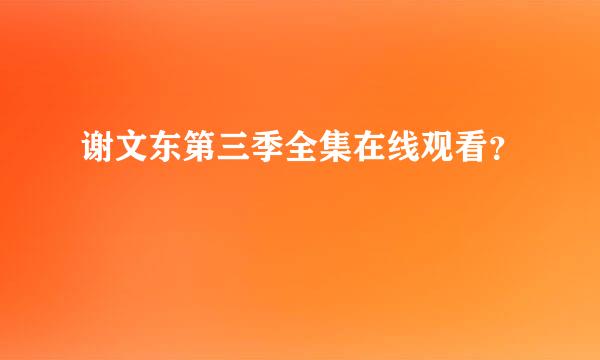 谢文东第三季全集在线观看?